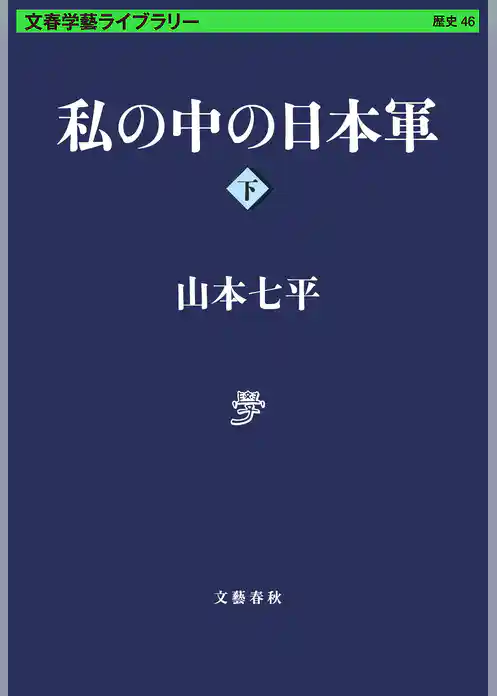 文春学藝ライブラリー 歴史 46

私の中の日本軍

下

山本七平

學

文藝春秋